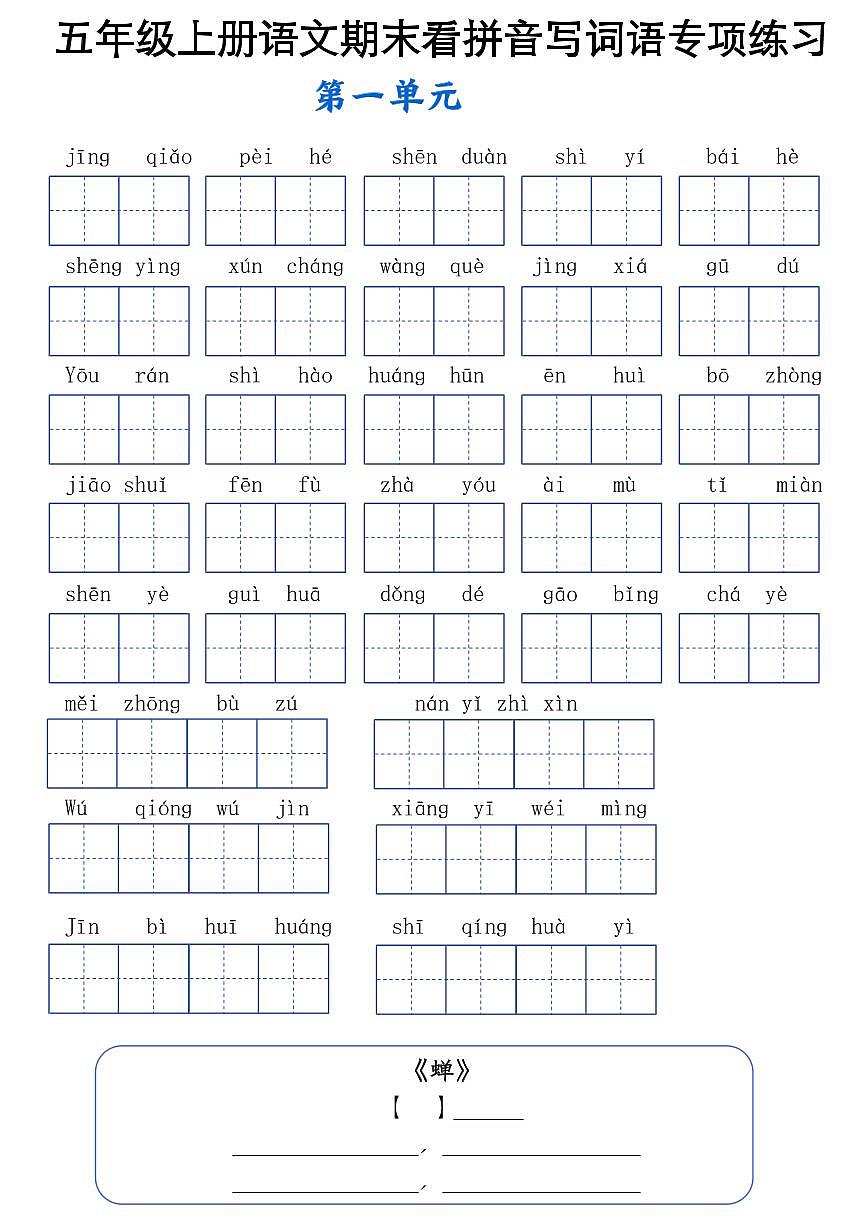 五年级上册语文期末看拼音写词语专项练习

第一单元

jīng qiǎo pèi hé shēn duàn shì yí bái hè

shēng yìng xún cháng wàng què jìng xiá gū dú

Yōu rán shì hào huáng hūn ēn huì bō zhòng

jiāo shuǐ fēn fù zhà yóu ài mù tǐ miàn

shēn yè guì huā dǒng dé gāo bǐng chá yè

měi zhōng bù zú nán yǐ zhì xìn

Wú qióng wú jìn xiāng yī wéi mìng

Jīn bì huī huáng shī qíng huà yì

《蝉》

【 】____

____、____

____、____